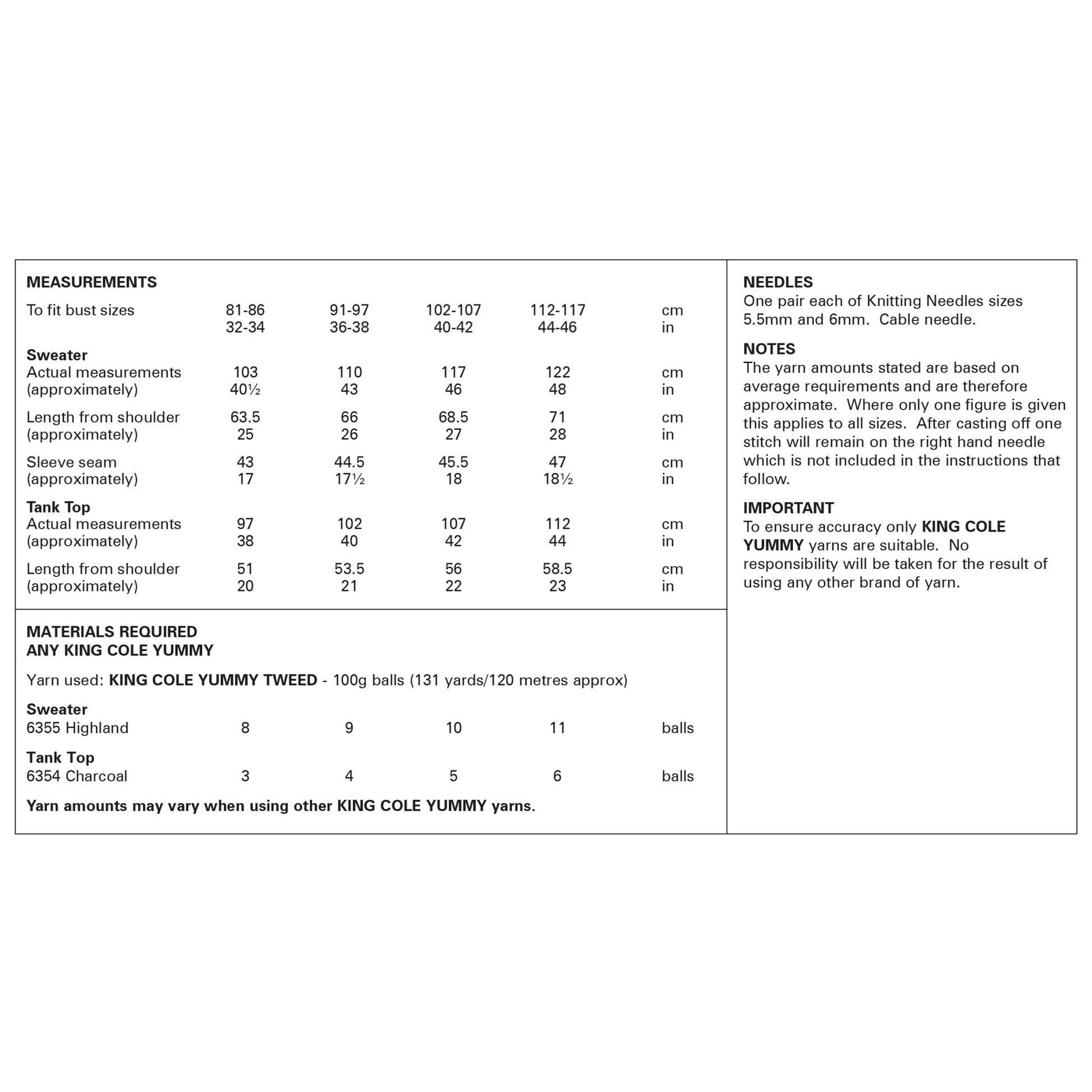 MEASUREMENTS

| To fit bust sizes | 81-86 | 91-97 | 102-107 | 112-117 | cm |
|---|---|---|---|---|---|
| | 32-34 | 36-38 | 40-42 | 44-46 | in |
| **Sweater** | | | | | |
| Actual measurements | 103 | 110 | 117 | 122 | cm |
| (approximately) | 40½ | 43 | 46 | 48 | in |
| Length from shoulder | 63.5 | 66 | 68.5 | 71 | cm |
| (approximately) | 25 | 26 | 27 | 28 | in |
| Sleeve seam | 43 | 44.5 | 45.5 | 47 | cm |
| (approximately) | 17 | 17½ | 18 | 18½ | in |
| **Tank Top** | | | | | |
| Actual measurements | 97 | 102 | 107 | 112 | cm |
| (approximately) | 38 | 40 | 42 | 44 | in |
| Length from shoulder | 51 | 53.5 | 56 | 58.5 | cm |
| (approximately) | 20 | 21 | 22 | 23 | in |

MATERIALS REQUIRED
ANY KING COLE YUMMY

Yarn used: KING COLE YUMMY TWEED - 100g balls (131 yards/120 metres approx)

| **Sweater** | | | | | |
|---|---|---|---|---|---|
| 6355 Highland | 8 | 9 | 10 | 11 | balls |
| **Tank Top** | | | | | |
| 6354 Charcoal | 3 | 4 | 5 | 6 | balls |

Yarn amounts may vary when using other KING COLE YUMMY yarns.

NEEDLES
One pair each of Knitting Needles sizes 5.5mm and 6mm. Cable needle.

NOTES
The yarn amounts stated are based on average requirements and are therefore approximate. Where only one figure is given this applies to all sizes. After casting off one stitch will remain on the right hand needle which is not included in the instructions that follow.

IMPORTANT
To ensure accuracy only KING COLE YUMMY yarns are suitable. No responsibility will be taken for the result of using any other brand of yarn.